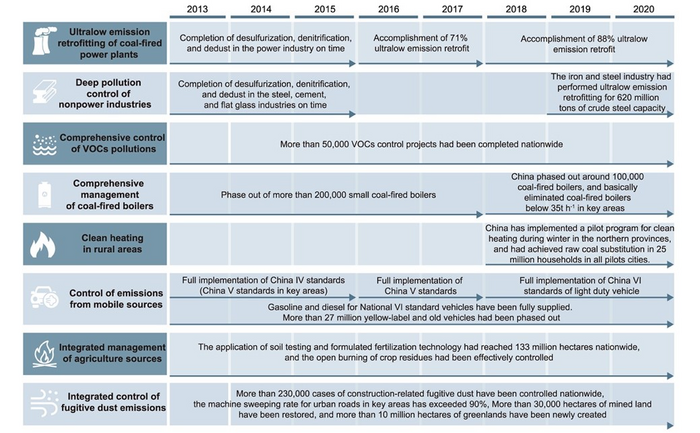 2013 2014 2015 2016 2017 2018 2019 2020

Ultralow emission retrofitting of coal-fired power plants

Completion of desulfurization, denitrification, and dedust in the power industry on time

Accomplishment of 71% ultralow emission retrofit

Accomplishment of 88% ultralow emission retrofit

Deep pollution control of nonpower industries

Completion of desulfurization, denitrification, and dedust in the steel, cement, and flat glass industries on time

The iron and steel industry had performed ultralow emission retrofitting for 620 million tons of crude steel capacity

Comprehensive control of VOCs pollutions

More than 50,000 VOCs control projects had been completed nationwide

Comprehensive management of coal-fired boilers

Phase out of more than 200,000 small coal-fired boilers

China phased out around 100,000 coal-fired boilers, and basically eliminated coal-fired boilers below 35t $h^{-1}$ in key areas

Clean heating in rural areas

China has implemented a pilot program for clean heating during winter in the northern provinces, and had achieved raw coal substitution in 25 million households in all pilots cities.

Control of emissions from mobile sources

Full implementation of China IV standards (China V standards in key areas)

Full implementation of China V standards

Full implementation of China VI standards of light duty vehicle

Gasoline and diesel for National VI standard vehicles have been fully supplied. More than 27 million yellow-label and old vehicles had been phased out

Integrated management of agriculture sources

The application of soil testing and formulated fertilization technology had reached 133 million hectares nationwide, and the open burning of crop residues had been effectively controlled

Integrated control of fugitive dust emissions

More than 230,000 cases of construction-related fugitive dust have been controlled nationwide, the machine sweeping rate for urban roads in key areas has exceeded 90%, More than 30,000 hectares of mined land have been restored, and more than 10 million hectares of greenlands have been newly created